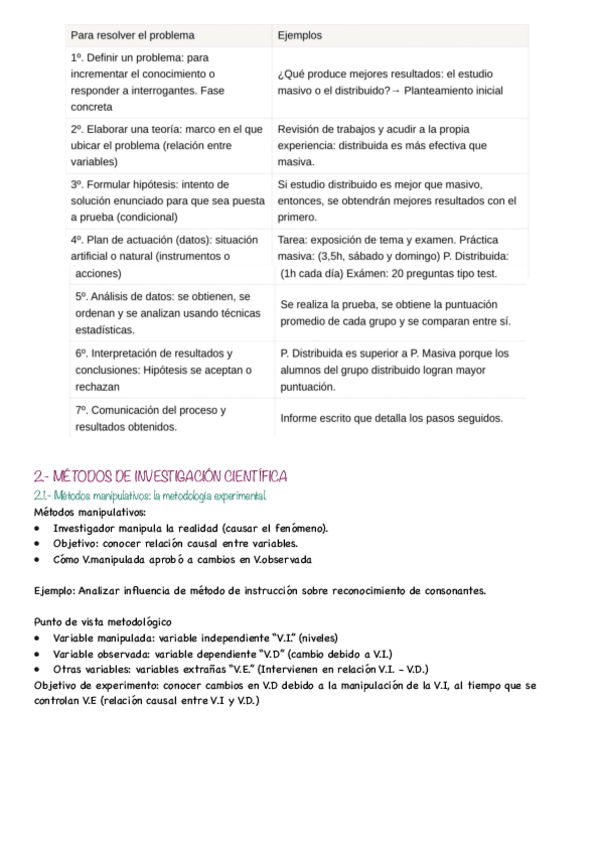 | Para resolver el problema | Ejemplos |
|---|---|
| 1º. Definir un problema: para incrementar el conocimiento o responder a interrogantes. Fase concreta | ¿Qué produce mejores resultados: el estudio masivo o el distribuido?→ Planteamiento inicial |
| 2º. Elaborar una teoría: marco en el que ubicar el problema (relación entre variables) | Revisión de trabajos y acudir a la propia experiencia: distribuida es más efectiva que masiva. |
| 3º. Formular hipótesis: intento de solución enunciado para que sea puesta a prueba (condicional) | Si estudio distribuido es mejor que masivo, entonces, se obtendrán mejores resultados con el primero. |
| 4º. Plan de actuación (datos): situación artificial o natural (instrumentos o acciones) | Tarea: exposición de tema y examen. Práctica masiva: (3,5h, sábado y domingo) P. Distribuida: (1h cada día) Exámen: 20 preguntas tipo test. |
| 5º. Análisis de datos: se obtienen, se ordenan y se analizan usando técnicas estadísticas. | Se realiza la prueba, se obtiene la puntuación promedio de cada grupo y se comparan entre sí. |
| 6º. Interpretación de resultados y conclusiones: Hipótesis se aceptan o rechazan | P. Distribuida es superior a P. Masiva porque los alumnos del grupo distribuido logran mayor puntuación. |
| 7º. Comunicación del proceso y resultados obtenidos. | Informe escrito que detalla los pasos seguidos. |

2.- MÉTODOS DE INVESTIGACIÓN CIENTÍFICA
2.1.- Métodos manipulativos: la metodología experimental.
Métodos manipulativos:
• Investigador manipula la realidad (causar el fenómeno).
• Objetivo: conocer relación causal entre variables.
• Cómo V.manipulada aprobó a cambios en V.observada

Ejemplo: Analizar influencia de método de instrucción sobre reconocimiento de consonantes.

Punto de vista metodológico
• Variable manipulada: variable independiente "V.I." (niveles)
• Variable observada: variable dependiente "V.D" (cambio debido a V.I.)
• Otras variables: variables extrañas "V.E." (Intervienen en relación V.I. - V.D.)
Objetivo de experimento: conocer cambios en V.D debido a la manipulación de la V.I, al tiempo que se controlan V.E (relación causal entre V.I y V.D.)